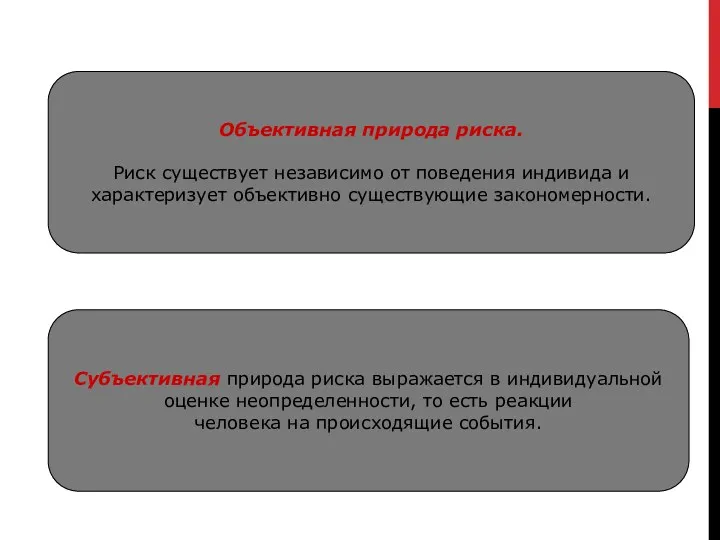 Объективная природа риска.

Риск существует независимо от поведения индивида и характеризует объективно существующие закономерности.

Субъективная природа риска выражается в индивидуальной оценке неопределенности, то есть реакции человека на происходящие события.